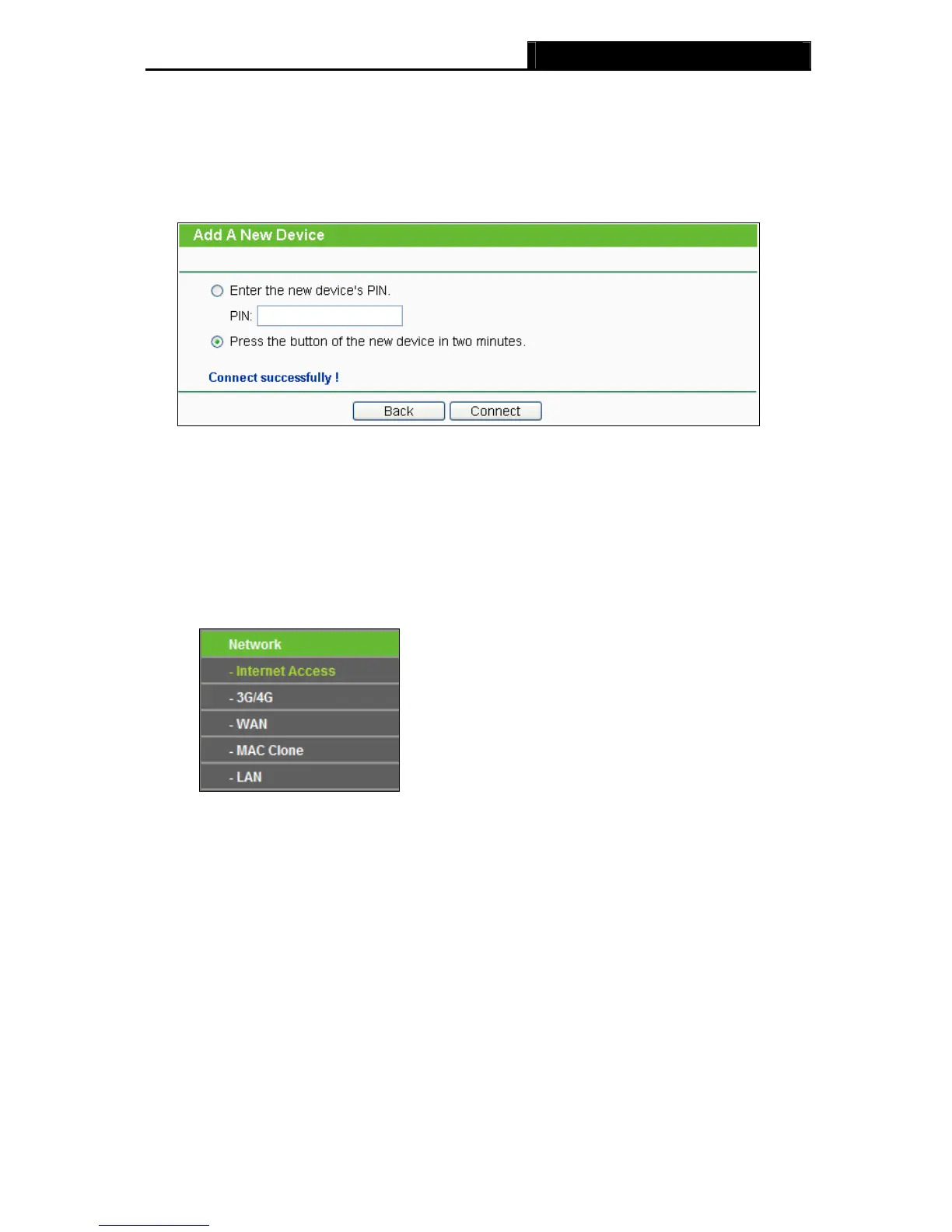 Add A New Device

Enter the new device's PIN.

PIN:

Press the button of the new device in two minutes.

Connect successfully !

Back Connect

Network

- Internet Access

- 3G/4G

- WAN

- MAC Clone

- LAN